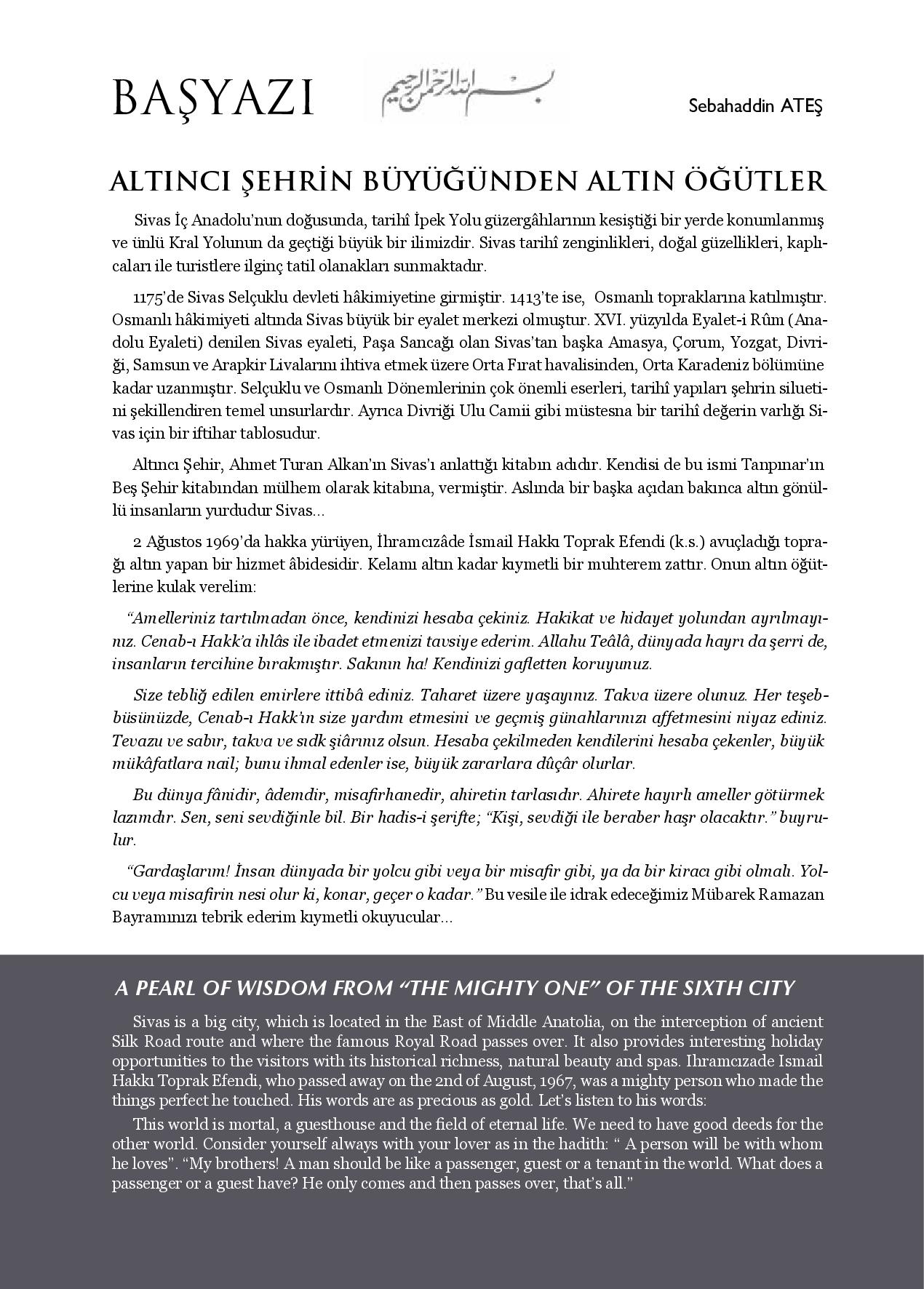 BAŞYAZI

بسم الله الرحمن الرحيم

Sebahaddin ATEŞ

ALTINCI ŞEHRİN BÜYÜĞÜNDEN ALTIN ÖĞÜTLER

Sivas İç Anadolu'nun doğusunda, tarihî İpek Yolu güzergâhlarının kesiştiği bir yerde konumlanmış ve ünlü Kral Yolunun da geçtiği büyük bir ilimizdir. Sivas tarihî zenginlikleri, doğal güzellikleri, kaplıcaları ile turistlere ilginç tatil olanakları sunmaktadır.

1175'de Sivas Selçuklu devleti hâkimiyetine girmiştir. 1413'te ise, Osmanlı topraklarına katılmıştır. Osmanlı hâkimiyeti altında Sivas büyük bir eyalet merkezi olmuştur. XVI. yüzyılda Eyalet-i Rûm (Anadolu Eyaleti) denilen Sivas eyaleti, Paşa Sancağı olan Sivas'tan başka Amasya, Çorum, Yozgat, Divriği, Samsun ve Arapkir Livalarını ihtiva etmek üzere Orta Fırat havalisinden, Orta Karadeniz bölümüne kadar uzanmıştır. Selçuklu ve Osmanlı Dönemlerinin çok önemli eserleri, tarihî yapıları şehrin siluetini şekillendiren temel unsurlardır. Ayrıca Divriği Ulu Camii gibi müstesna bir tarihî değerin varlığı Sivas için bir iftihar tablosudur.

Altıncı Şehir, Ahmet Turan Alkan'ın Sivas'ı anlattığı kitabın adıdır. Kendisi de bu ismi Tanpınar'ın Beş Şehir kitabından mülhem olarak kitabına, vermiştir. Aslında bir başka açıdan bakınca altın gönüllü insanların yurdudur Sivas...

2 Ağustos 1969'da hakka yürüyen, İhramcızâde İsmail Hakkı Toprak Efendi (k.s.) avuçladığı toprağı altın yapan bir hizmet âbidesidir. Kelamı altın kadar kıymetli bir muhterem zattır. Onun altın öğütlerine kulak verelim:

"Amelleriniz tartılmadan önce, kendinizi hesaba çekiniz. Hakikat ve hidayet yolundan ayrılmayınız. Cenab-ı Hakk'a ihlâs ile ibadet etmenizi tavsiye ederim. Allahu Teâlâ, dünyada hayrı da şerri de, insanların tercihine bırakmıştır. Sakının ha! Kendinizi gafletten koruyunuz.

Size tebliğ edilen emirlere ittibâ ediniz. Taharet üzere yaşayınız. Takva üzere olunuz. Her teşebbüsünüzde, Cenab-ı Hakk'ın size yardım etmesini ve geçmiş günahlarınızı affetmesini niyaz ediniz. Tevazu ve sabır, takva ve sıdk şiârınız olsun. Hesaba çekilmeden kendilerini hesaba çekenler, büyük mükâfatlara nail; bunu ihmal edenler ise, büyük zararlara dûçâr olurlar.

Bu dünya fânidir, âdemdir, misafirhanedir, ahiretin tarlasıdır. Ahirete hayırlı ameller götürmek lazımdır. Sen, seni sevdiğinle bil. Bir hadis-i şerifte; "Kişi, sevdiği ile beraber haşr olacaktır." buyrulur.

"Gardaşlarım! İnsan dünyada bir yolcu gibi veya bir misafir gibi, ya da bir kiracı gibi olmalı. Yolcu veya misafirin nesi olur ki, konar, geçer o kadar." Bu vesile ile idrak edeceğimiz Mübarek Ramazan Bayramınızı tebrik ederim kıymetli okuyucular...

A PEARL OF WISDOM FROM "THE MIGHTY ONE" OF THE SIXTH CITY

Sivas is a big city, which is located in the East of Middle Anatolia, on the interception of ancient Silk Road route and where the famous Royal Road passes over. It also provides interesting holiday opportunities to the visitors with its historical richness, natural beauty and spas. Ihramcızade Ismail Hakkı Toprak Efendi, who passed away on the 2nd of August, 1967, was a mighty person who made the things perfect he touched. His words are as precious as gold. Let's listen to his words:

This world is mortal, a guesthouse and the field of eternal life. We need to have good deeds for the other world. Consider yourself always with your lover as in the hadith: " A person will be with whom he loves". "My brothers! A man should be like a passenger, guest or a tenant in the world. What does a passenger or a guest have? He only comes and then passes over, that's all."